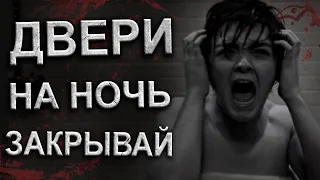 ДВЕРИ
НА НОЧЬ
ЗАКРЫВАЙ